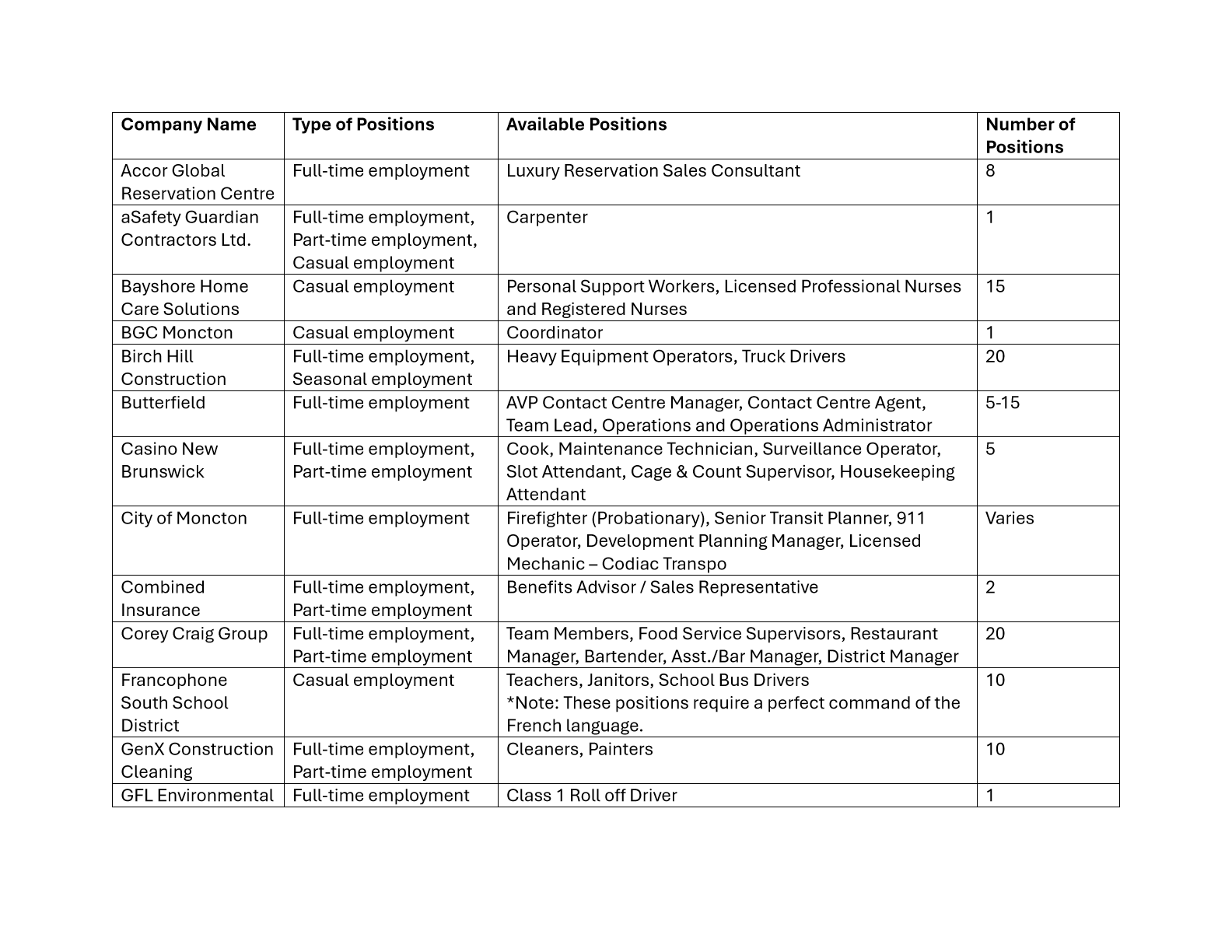 | Company Name | Type of Positions | Available Positions | Number of Positions |
|---|---|---|---|
| Accor Global Reservation Centre | Full-time employment | Luxury Reservation Sales Consultant | 8 |
| aSafety Guardian Contractors Ltd. | Full-time employment, Part-time employment, Casual employment | Carpenter | 1 |
| Bayshore Home Care Solutions | Casual employment | Personal Support Workers, Licensed Professional Nurses and Registered Nurses | 15 |
| BGC Moncton | Casual employment | Coordinator | 1 |
| Birch Hill Construction | Full-time employment, Seasonal employment | Heavy Equipment Operators, Truck Drivers | 20 |
| Butterfield | Full-time employment | AVP Contact Centre Manager, Contact Centre Agent, Team Lead, Operations and Operations Administrator | 5-15 |
| Casino New Brunswick | Full-time employment, Part-time employment | Cook, Maintenance Technician, Surveillance Operator, Slot Attendant, Cage & Count Supervisor, Housekeeping Attendant | 5 |
| City of Moncton | Full-time employment | Firefighter (Probationary), Senior Transit Planner, 911 Operator, Development Planning Manager, Licensed Mechanic – Codiac Transpo | Varies |
| Combined Insurance | Full-time employment, Part-time employment | Benefits Advisor / Sales Representative | 2 |
| Corey Craig Group | Full-time employment, Part-time employment | Team Members, Food Service Supervisors, Restaurant Manager, Bartender, Asst./Bar Manager, District Manager | 20 |
| Francophone South School District | Casual employment | Teachers, Janitors, School Bus Drivers *Note: These positions require a perfect command of the French language. | 10 |
| GenX Construction Cleaning | Full-time employment, Part-time employment | Cleaners, Painters | 10 |
| GFL Environmental | Full-time employment | Class 1 Roll off Driver | 1 |